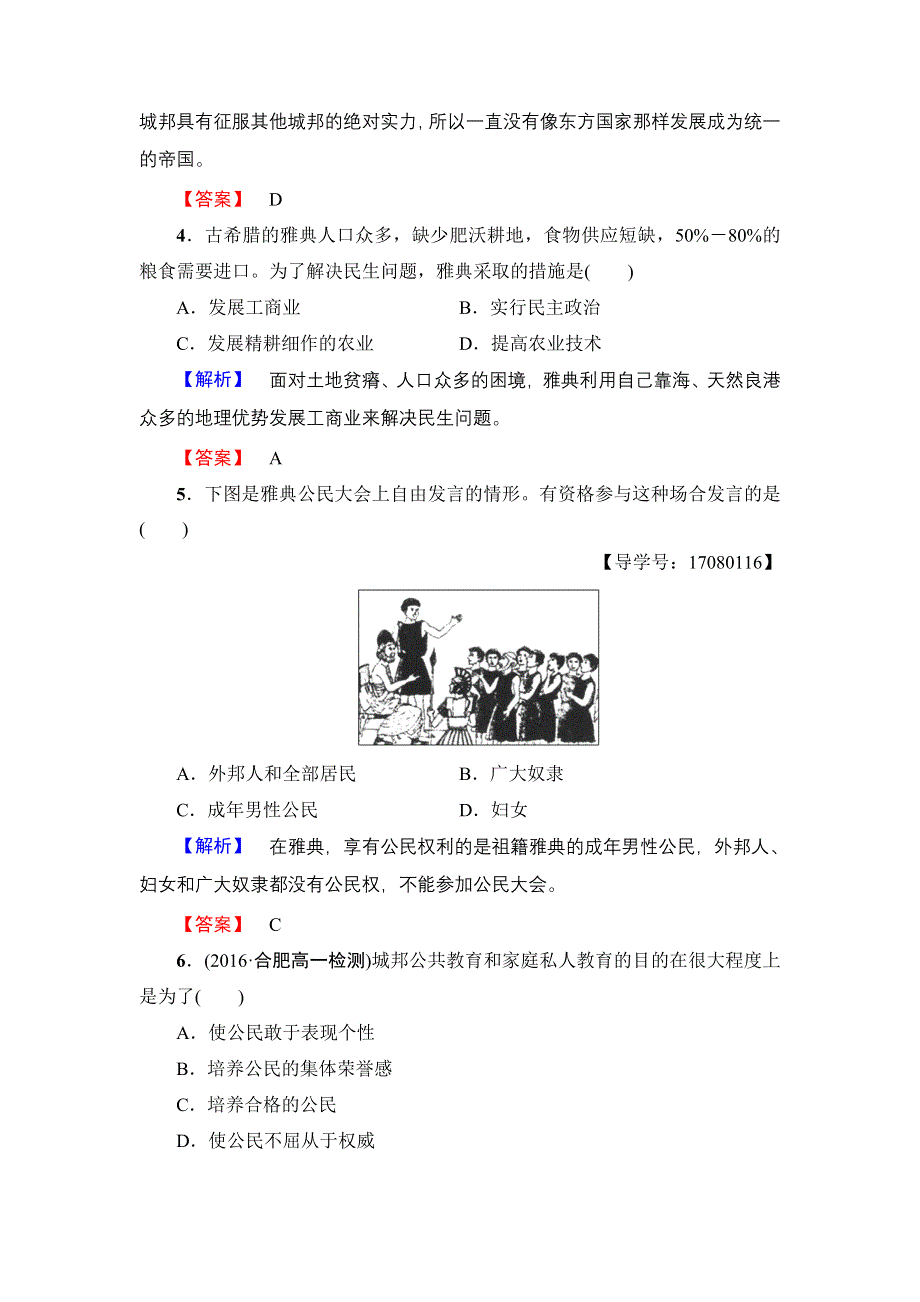 城邦具有征服其他城邦的绝对实力，所以一直没有像东方国家那样发展成为统一的帝国。

【答案】 D

4．古希腊的雅典人口众多，缺少肥沃耕地，食物供应短缺，50%－80%的粮食需要进口。为了解决民生问题，雅典采取的措施是(　　)

A．发展工商业　　B．实行民主政治

C．发展精耕细作的农业　　D．提高农业技术

【解析】 面对土地贫瘠、人口众多的困境，雅典利用自己靠海、天然良港众多的地理优势发展工商业来解决民生问题。

【答案】 A

5．下图是雅典公民大会上自由发言的情形。有资格参与这种场合发言的是(　　)

【导学号：17080116】

A．外邦人和全部居民　　B．广大奴隶

C．成年男性公民　　D．妇女

【解析】 在雅典，享有公民权利的是祖籍雅典的成年男性公民，外邦人、妇女和广大奴隶都没有公民权，不能参加公民大会。

【答案】 C

6．(2016·合肥高一检测)城邦公共教育和家庭私人教育的目的在很大程度上是为了(　　)

A．使公民敢于表现个性

B．培养公民的集体荣誉感

C．培养合格的公民

D．使公民不屈从于权威